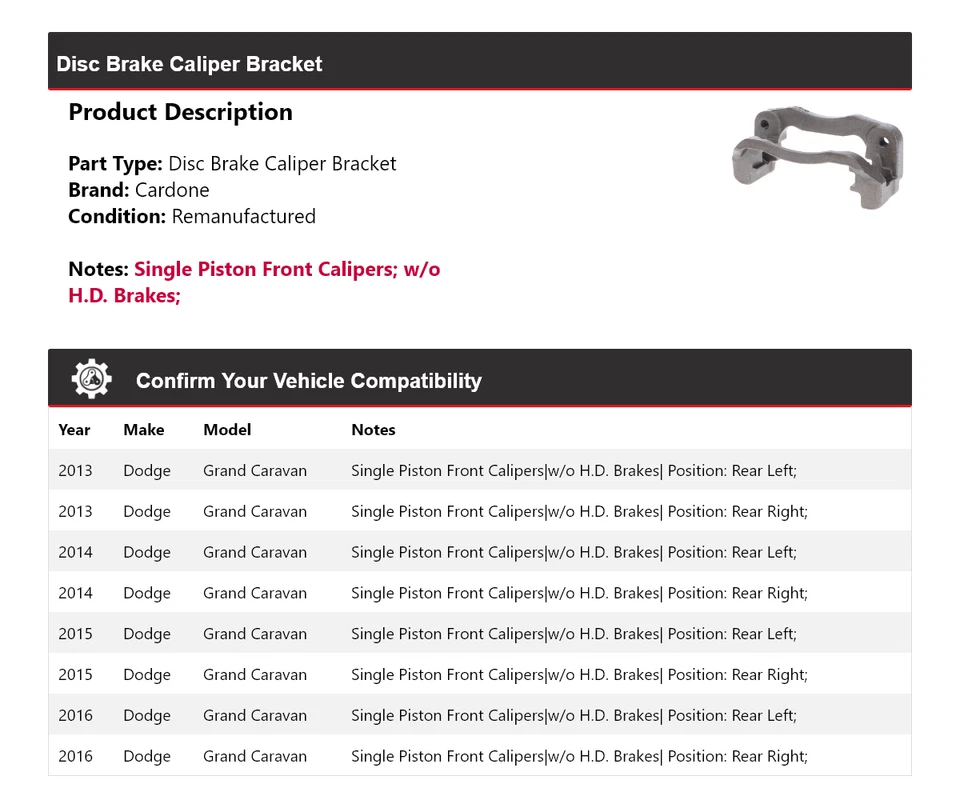 Disc Brake Caliper Bracket

Product Description

Part Type: Disc Brake Caliper Bracket
Brand: Cardone
Condition: Remanufactured

Notes: Single Piston Front Calipers; w/o H.D. Brakes;

Confirm Your Vehicle Compatibility

| Year | Make | Model | Notes |
|---|---|---|---|
| 2013 | Dodge | Grand Caravan | Single Piston Front Calipers\|w/o H.D. Brakes\| Position: Rear Left; |
| 2013 | Dodge | Grand Caravan | Single Piston Front Calipers\|w/o H.D. Brakes\| Position: Rear Right; |
| 2014 | Dodge | Grand Caravan | Single Piston Front Calipers\|w/o H.D. Brakes\| Position: Rear Left; |
| 2014 | Dodge | Grand Caravan | Single Piston Front Calipers\|w/o H.D. Brakes\| Position: Rear Right; |
| 2015 | Dodge | Grand Caravan | Single Piston Front Calipers\|w/o H.D. Brakes\| Position: Rear Left; |
| 2015 | Dodge | Grand Caravan | Single Piston Front Calipers\|w/o H.D. Brakes\| Position: Rear Right; |
| 2016 | Dodge | Grand Caravan | Single Piston Front Calipers\|w/o H.D. Brakes\| Position: Rear Left; |
| 2016 | Dodge | Grand Caravan | Single Piston Front Calipers\|w/o H.D. Brakes\| Position: Rear Right; |